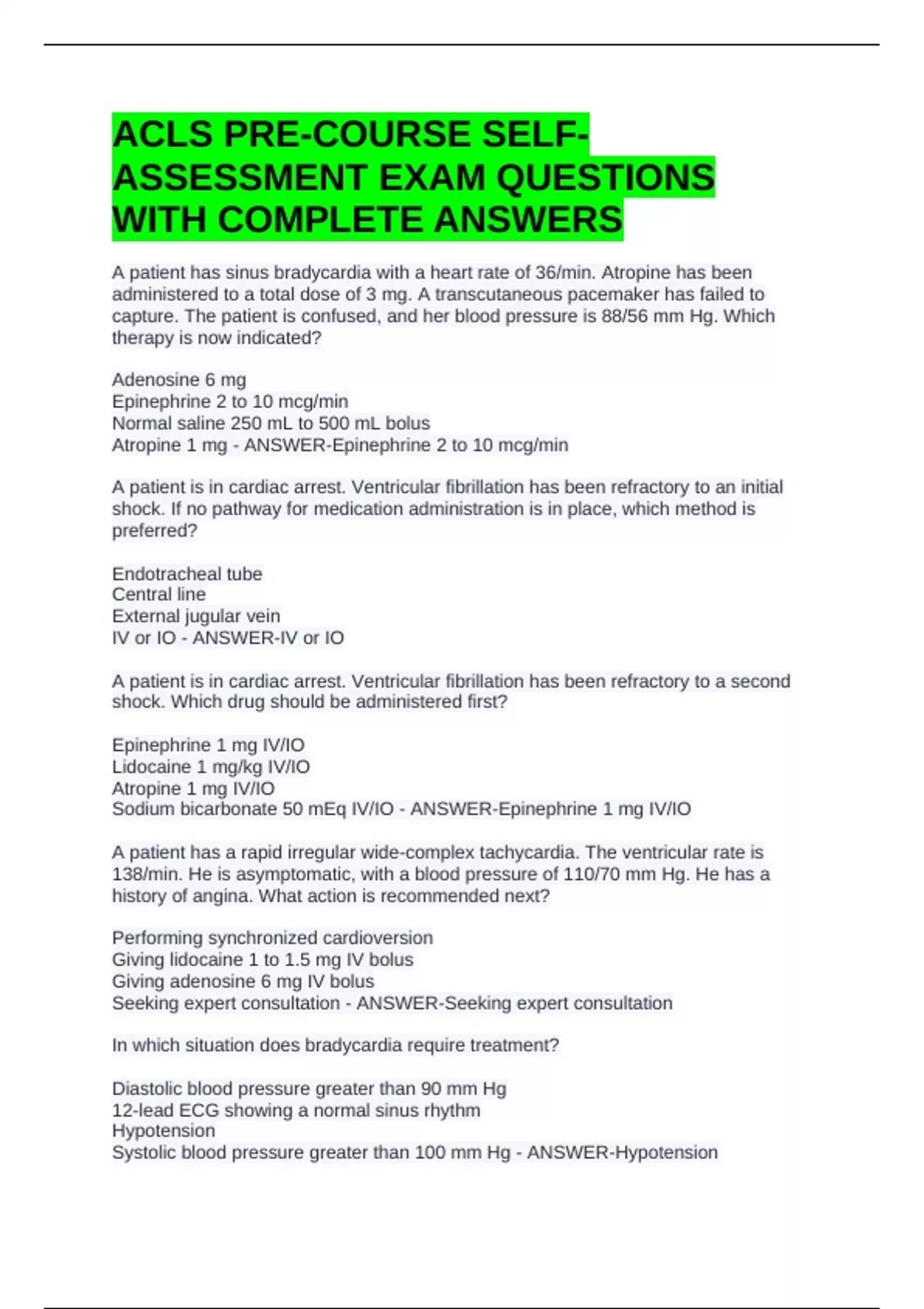 ACLS PRE-COURSE SELF-ASSESSMENT EXAM QUESTIONS WITH COMPLETE ANSWERS

A patient has sinus bradycardia with a heart rate of 36/min. Atropine has been administered to a total dose of 3 mg. A transcutaneous pacemaker has failed to capture. The patient is confused, and her blood pressure is 88/56 mm Hg. Which therapy is now indicated?

Adenosine 6 mg
Epinephrine 2 to 10 mcg/min
Normal saline 250 mL to 500 mL bolus
Atropine 1 mg - ANSWER-Epinephrine 2 to 10 mcg/min

A patient is in cardiac arrest. Ventricular fibrillation has been refractory to an initial shock. If no pathway for medication administration is in place, which method is preferred?

Endotracheal tube
Central line
External jugular vein
IV or IO - ANSWER-IV or IO

A patient is in cardiac arrest. Ventricular fibrillation has been refractory to a second shock. Which drug should be administered first?

Epinephrine 1 mg IV/IO
Lidocaine 1 mg/kg IV/IO
Atropine 1 mg IV/IO
Sodium bicarbonate 50 mEq IV/IO - ANSWER-Epinephrine 1 mg IV/IO

A patient has a rapid irregular wide-complex tachycardia. The ventricular rate is 138/min. He is asymptomatic, with a blood pressure of 110/70 mm Hg. He has a history of angina. What action is recommended next?

Performing synchronized cardioversion
Giving lidocaine 1 to 1.5 mg IV bolus
Giving adenosine 6 mg IV bolus
Seeking expert consultation - ANSWER-Seeking expert consultation

In which situation does bradycardia require treatment?

Diastolic blood pressure greater than 90 mm Hg
12-lead ECG showing a normal sinus rhythm
Hypotension
Systolic blood pressure greater than 100 mm Hg - ANSWER-Hypotension